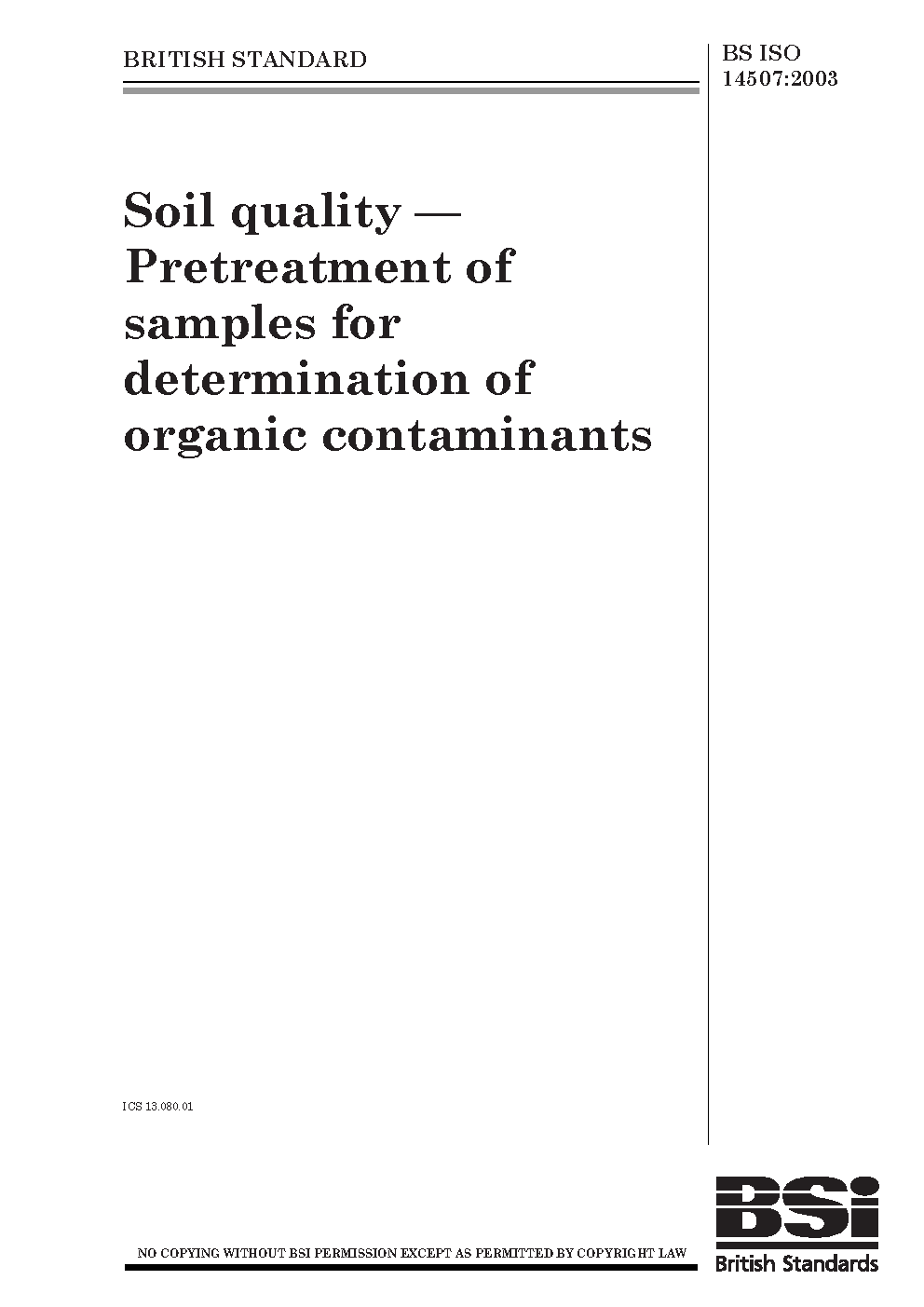 BRITISH STANDARD

BS ISO
14507:2003

Soil quality — Pretreatment of samples for determination of organic contaminants

ICS 13.080.01

NO COPYING WITHOUT BSI PERMISSION EXCEPT AS PERMITTED BY COPYRIGHT LAW

BSi
British Standards